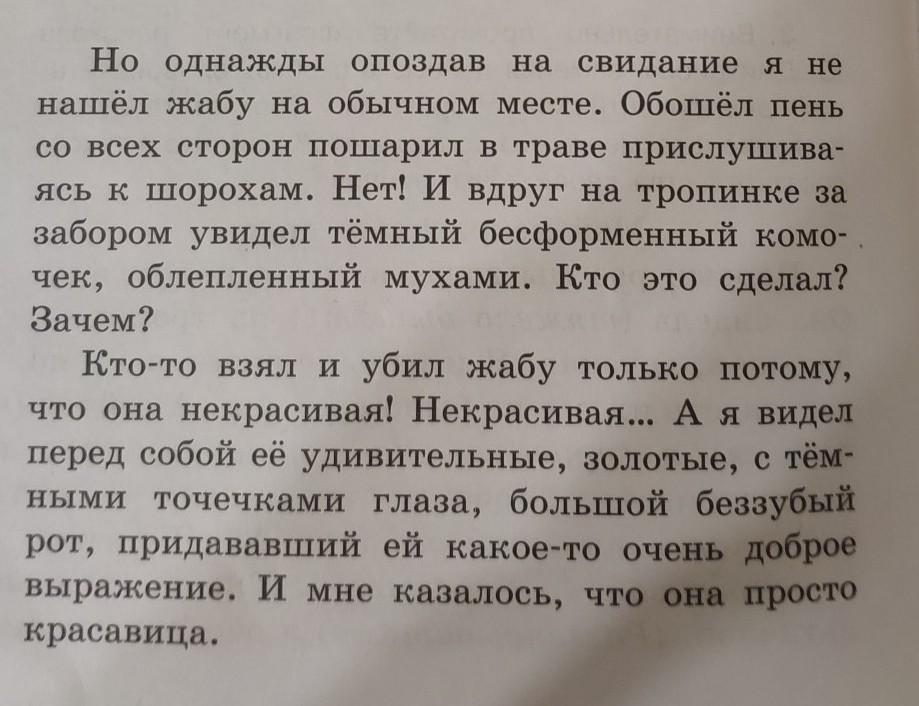 Но однажды опоздав на свидание я не нашёл жабу на обычном месте. Обошёл пень со всех сторон пошарил в траве прислушиваясь к шорохам. Нет! И вдруг на тропинке за забором увидел тёмный бесформенный комочек, облепленный мухами. Кто это сделал? Зачем?

Кто-то взял и убил жабу только потому, что она некрасивая! Некрасивая... А я видел перед собой её удивительные, золотые, с тёмными точечками глаза, большой беззубый рот, придававший ей какое-то очень доброе выражение. И мне казалось, что она просто красавица.